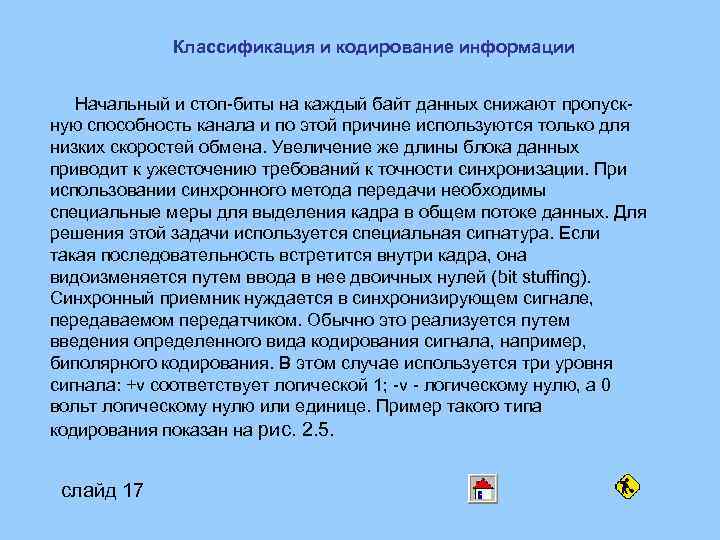 Классификация и кодирование информации

Начальный и стоп-биты на каждый байт данных снижают пропускную способность канала и по этой причине используются только для низких скоростей обмена. Увеличение же длины блока данных приводит к ужесточению требований к точности синхронизации. При использовании синхронного метода передачи необходимы специальные меры для выделения кадра в общем потоке данных. Для решения этой задачи используется специальная сигнатура. Если такая последовательность встретится внутри кадра, она видоизменяется путем ввода в нее двоичных нулей (bit stuffing). Синхронный приемник нуждается в синхронизирующем сигнале, передаваемом передатчиком. Обычно это реализуется путем введения определенного вида кодирования сигнала, например, биполярного кодирования. В этом случае используется три уровня сигнала: +v соответствует логической 1; -v - логическому нулю, а 0 вольт логическому нулю или единице. Пример такого типа кодирования показан на рис. 2.5.

слайд 17